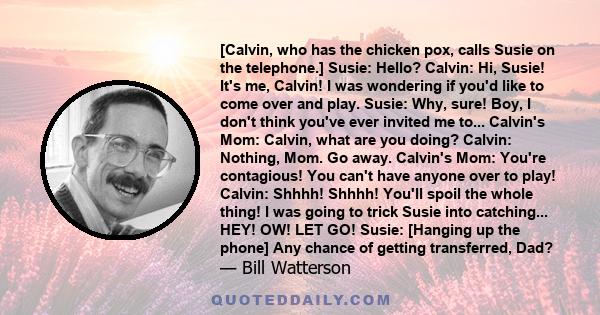 [Calvin, who has the chicken pox, calls Susie on the telephone.] Susie: Hello? Calvin: Hi, Susie! It's me, Calvin! I was wondering if you'd like to come over and play. Susie: Why, sure! Boy, I don't think you've ever invited me to... Calvin's Mom: Calvin, what are you doing? Calvin: Nothing, Mom. Go away. Calvin's Mom: You're contagious! You can't have anyone over to play! Calvin: Shhhh! Shhhh! You'll spoil the whole thing! I was going to trick Susie into catching... HEY! OW! LET GO! Susie: [Hanging up the phone] Any chance of getting transferred, Dad?
— Bill Watterson

QUOTEDDAILY.COM